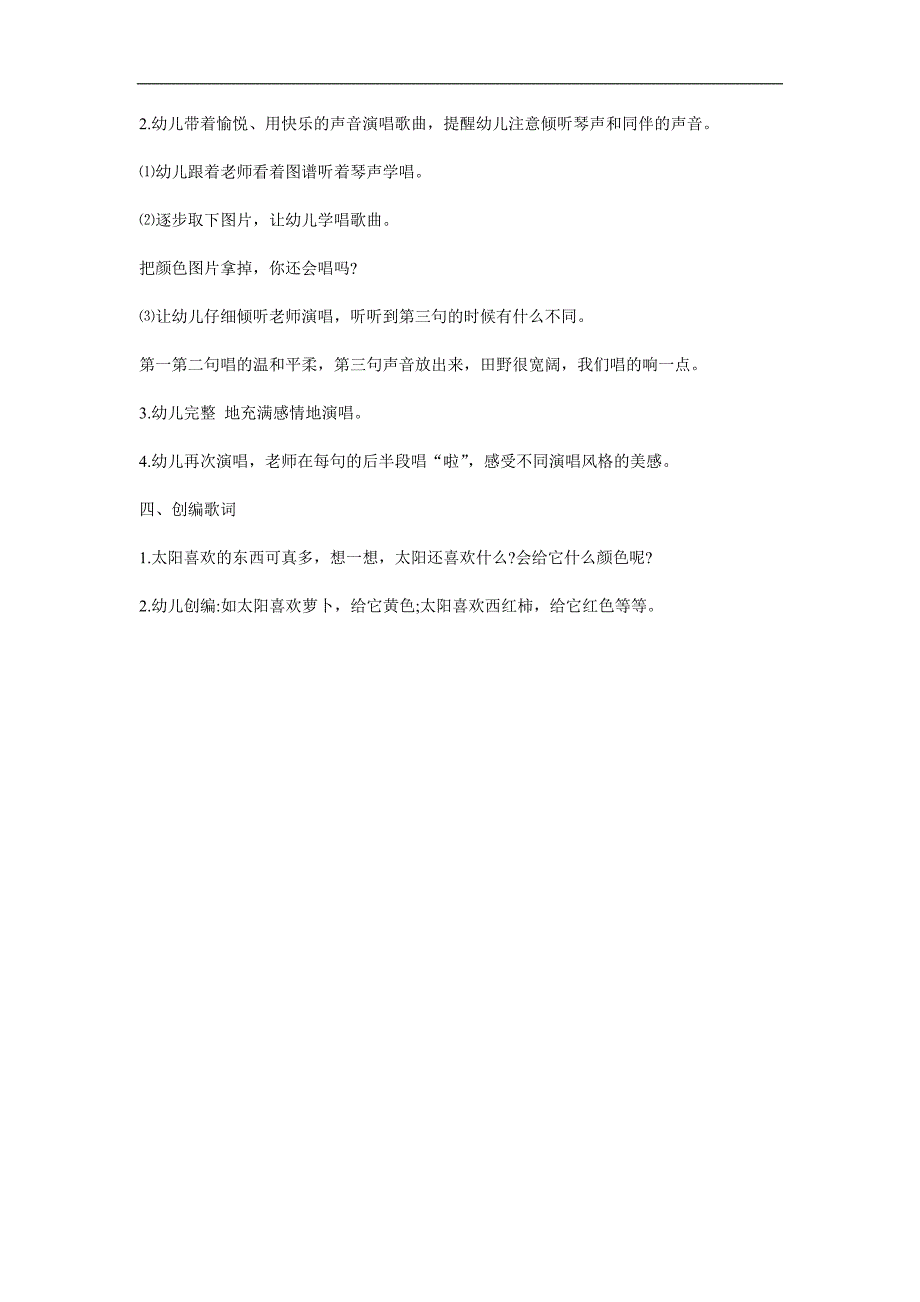 2.幼儿带着愉悦、用快乐的声音演唱歌曲，提醒幼儿注意倾听琴声和同伴的声音。

⑴幼儿跟着老师看着图谱听着琴声学唱。

⑵逐步取下图片，让幼儿学唱歌曲。

把颜色图片拿掉，你还会唱吗?

⑶让幼儿仔细倾听老师演唱，听听到第三句的时候有什么不同。

第一第二句唱的温和平柔，第三句声音放出来，田野很宽阔，我们唱的响一点。

3.幼儿完整 地充满感情地演唱。

4.幼儿再次演唱，老师在每句的后半段唱“啦”，感受不同演唱风格的美感。

四、创编歌词

1.太阳喜欢的东西可真多，想一想，太阳还喜欢什么?会给它什么颜色呢?

2.幼儿创编:如太阳喜欢萝卜，给它黄色;太阳喜欢西红柿，给它红色等等。